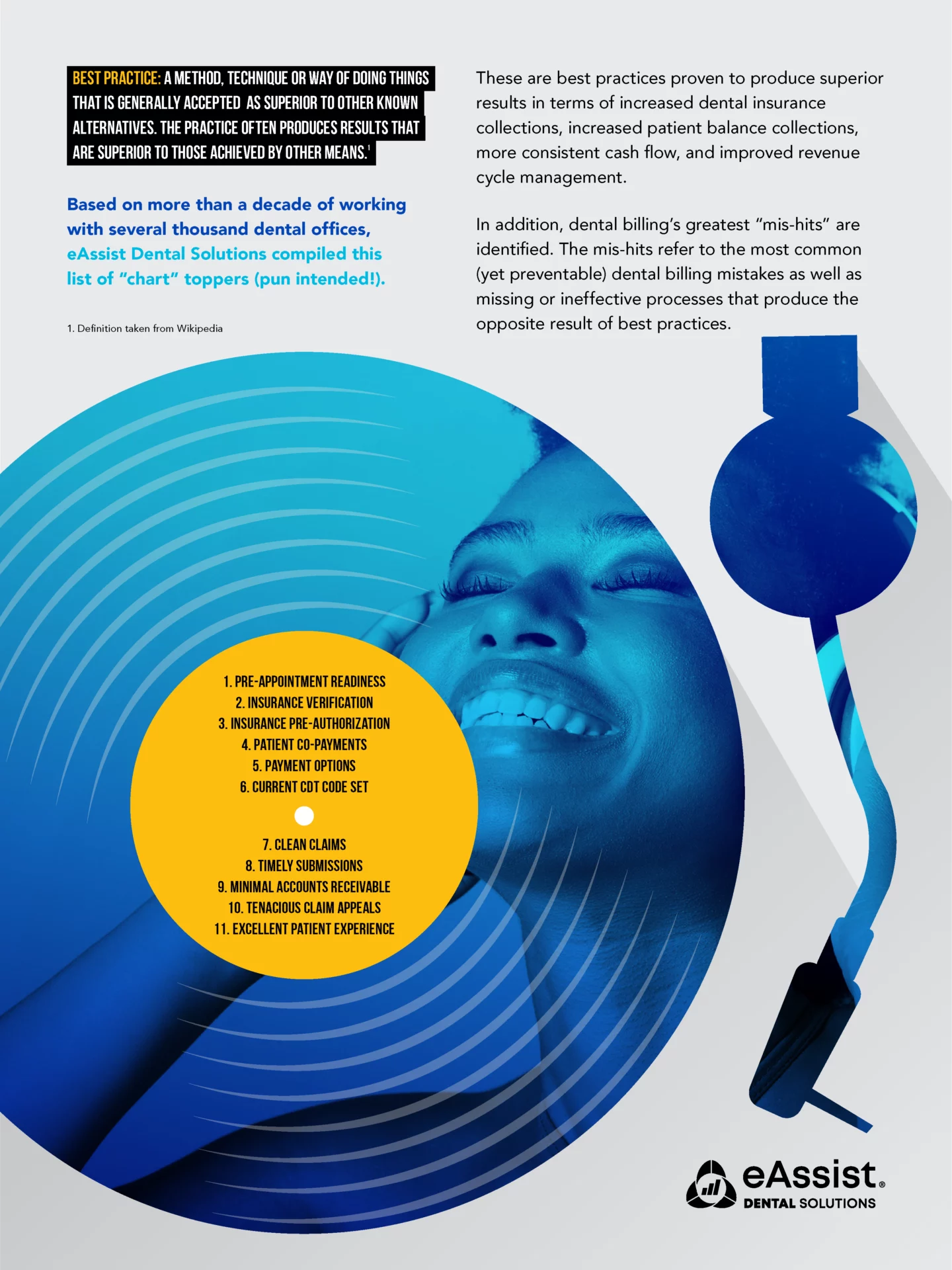 BEST PRACTICE: A METHOD, TECHNIQUE OR WAY OF DOING THINGS THAT IS GENERALLY ACCEPTED AS SUPERIOR TO OTHER KNOWN ALTERNATIVES. THE PRACTICE OFTEN PRODUCES RESULTS THAT ARE SUPERIOR TO THOSE ACHIEVED BY OTHER MEANS.$^{1}$

Based on more than a decade of working with several thousand dental offices, eAssist Dental Solutions compiled this list of "chart" toppers (pun intended!).

1. Definition taken from Wikipedia

These are best practices proven to produce superior results in terms of increased dental insurance collections, increased patient balance collections, more consistent cash flow, and improved revenue cycle management.

In addition, dental billing's greatest "mis-hits" are identified. The mis-hits refer to the most common (yet preventable) dental billing mistakes as well as missing or ineffective processes that produce the opposite result of best practices.

1. PRE-APPOINTMENT READINESS
2. INSURANCE VERIFICATION
3. INSURANCE PRE-AUTHORIZATION
4. PATIENT CO-PAYMENTS
5. PAYMENT OPTIONS
6. CURRENT CDT CODE SET
7. CLEAN CLAIMS
8. TIMELY SUBMISSIONS
9. MINIMAL ACCOUNTS RECEIVABLE
10. TENACIOUS CLAIM APPEALS
11. EXCELLENT PATIENT EXPERIENCE

eAssist®
DENTAL SOLUTIONS